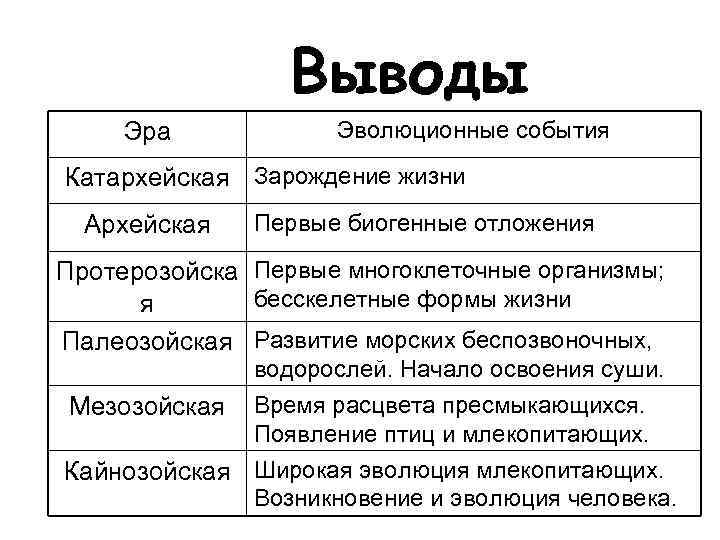 Выводы

| Эра | Эволюционные события |
|---|---|
| Катархейская | Зарождение жизни |
| Архейская | Первые биогенные отложения |
| Протерозойская | Первые многоклеточные организмы; бесскелетные формы жизни |
| Палеозойская | Развитие морских беспозвоночных, водорослей. Начало освоения суши. |
| Мезозойская | Время расцвета пресмыкающихся. Появление птиц и млекопитающих. |
| Кайнозойская | Широкая эволюция млекопитающих. Возникновение и эволюция человека. |